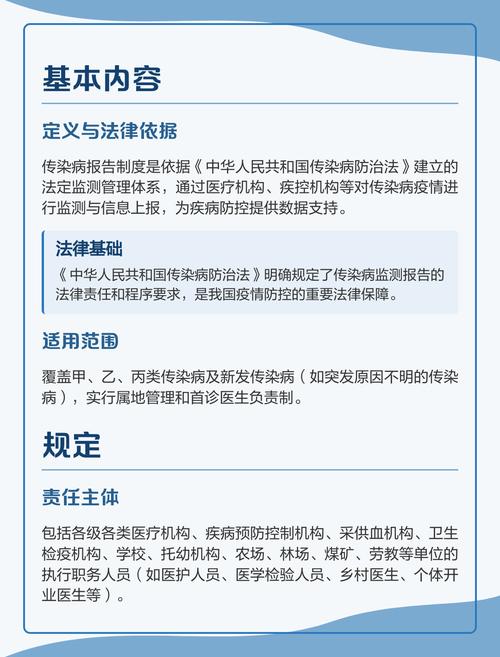 基本内容

定义与法律依据

传染病报告制度是依据《中华人民共和国传染病防治法》建立的法定监测管理体系，通过医疗机构、疾控机构等对传染病疫情进行监测与信息上报，为疾病防控提供数据支持。

法律基础

《中华人民共和国传染病防治法》明确规定了传染病监测报告的法律责任和程序要求，是我国疫情防控的重要法律保障。

适用范围

覆盖甲、乙、丙类传染病及新发传染病（如突发原因不明的传染病），实行属地管理和首诊医生负责制。

规定

责任主体

包括各级各类医疗机构、疾病预防控制机构、采供血机构、卫生检疫机构、学校、托幼机构、农场、林场、煤矿、劳教等单位的执行职务人员（如医护人员、医学检验人员、乡村医生、个体开业医生等）。